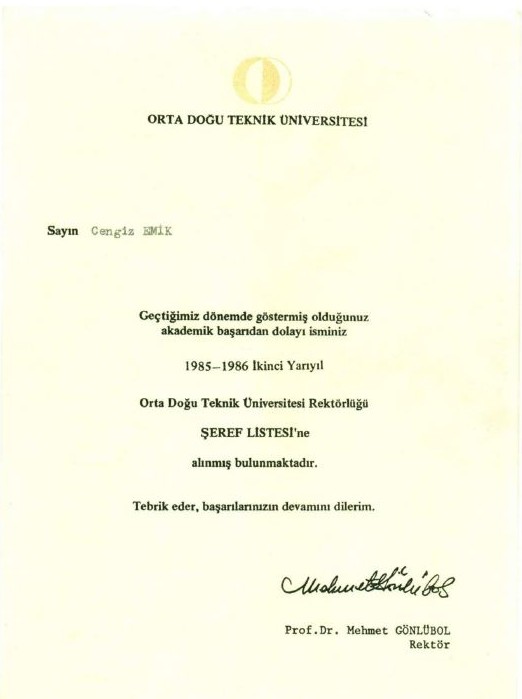 ORTA DOĞU TEKNİK ÜNİVERSİTESİ

Sayın Cengiz EMİK

Geçtiğimiz dönemde göstermiş olduğunuz akademik başarıdan dolayı isminiz

1985–1986 İkinci Yarıyıl

Orta Doğu Teknik Üniversitesi Rektörlüğü

ŞEREF LİSTESİ'ne

alınmış bulunmaktadır.

Tebrik eder, başarılarınızın devamını dilerim.

Mehmet Gönlübol

Prof.Dr. Mehmet GÖNLÜBOL
Rektör